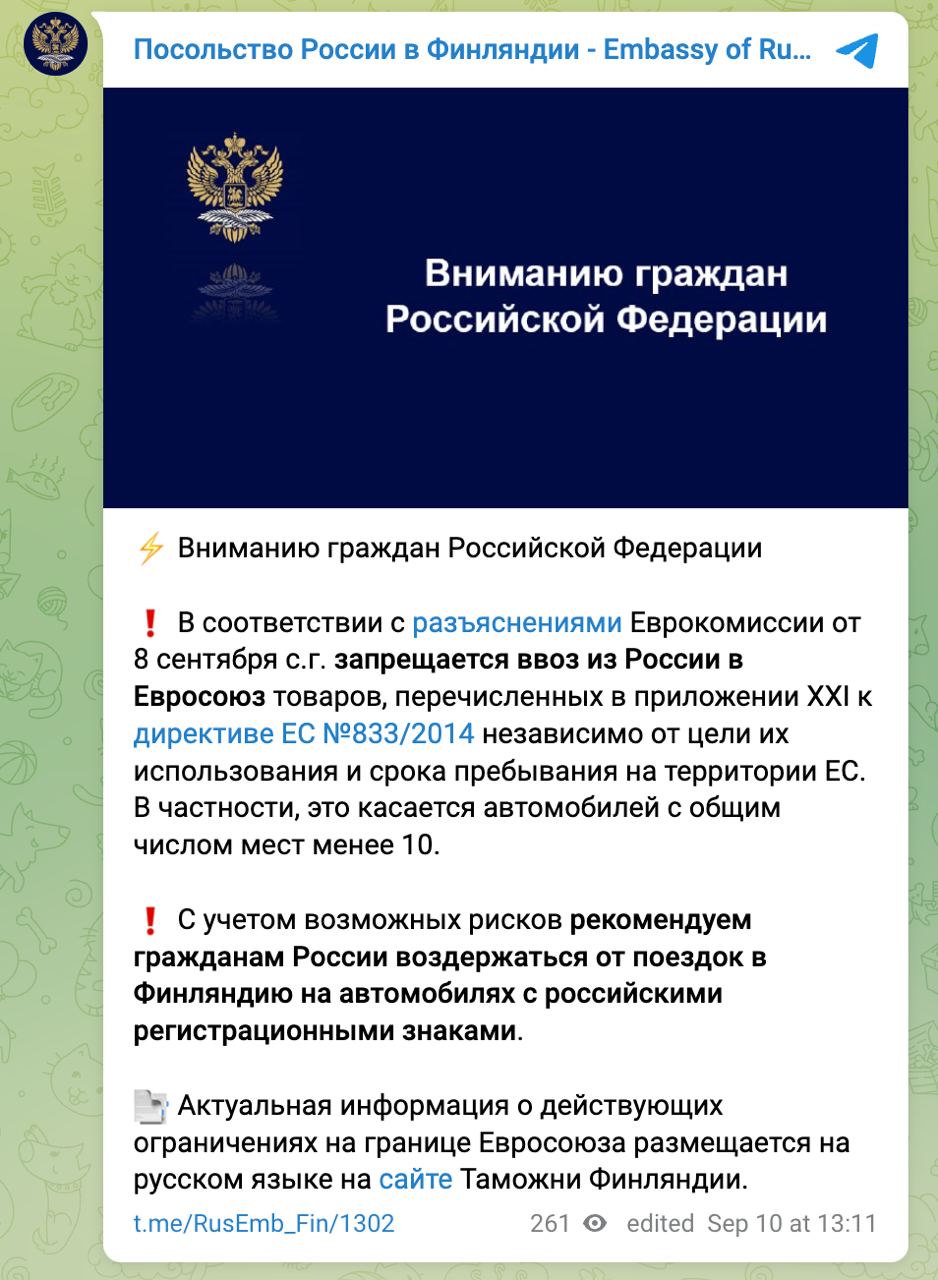 Посольство России в Финляндии - Embassy of Ru...

Вниманию граждан Российской Федерации

⚡ Вниманию граждан Российской Федерации

❗ В соответствии с разъяснениями Еврокомиссии от 8 сентября с.г. запрещается ввоз из России в Евросоюз товаров, перечисленных в приложении XXI к директиве ЕС №833/2014 независимо от цели их использования и срока пребывания на территории ЕС. В частности, это касается автомобилей с общим числом мест менее 10.

❗ С учетом возможных рисков рекомендуем гражданам России воздержаться от поездок в Финляндию на автомобилях с российскими регистрационными знаками.

Актуальная информация о действующих ограничениях на границе Евросоюза размещается на русском языке на сайте Таможни Финляндии.

t.me/RusEmb_Fin/1302 261 edited Sep 10 at 13:11